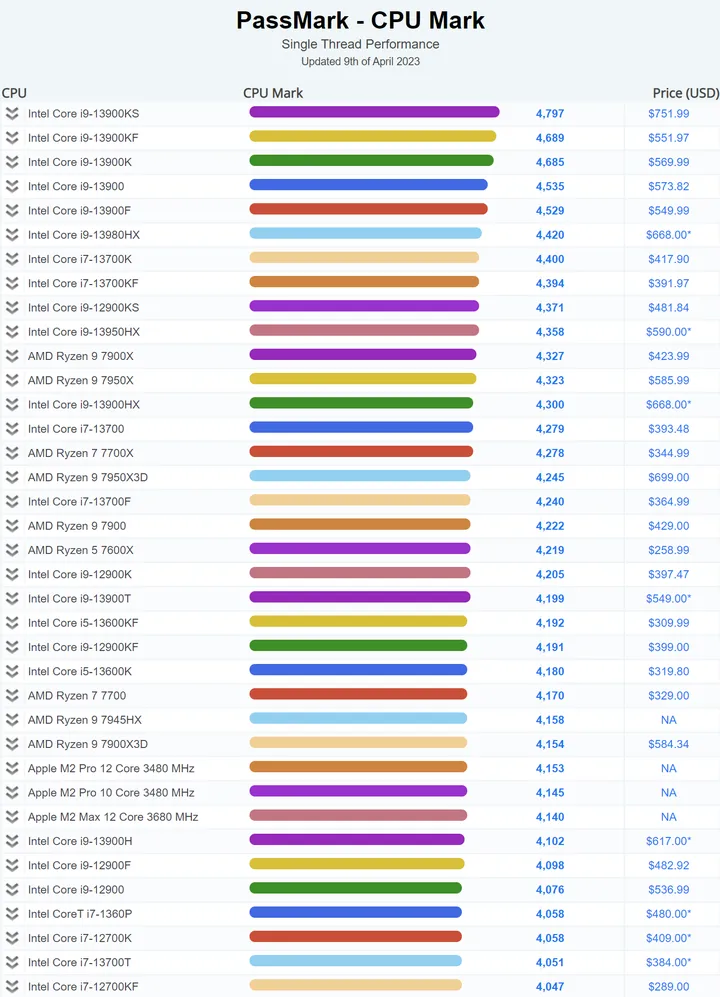 PassMark - CPU Mark
Single Thread Performance
Updated 9th of April 2023

| CPU | CPU Mark | Price (USD) |
|---|---|---|
| Intel Core i9-13900KS | 4,797 | $751.99 |
| Intel Core i9-13900KF | 4,689 | $551.97 |
| Intel Core i9-13900K | 4,685 | $569.99 |
| Intel Core i9-13900 | 4,535 | $573.82 |
| Intel Core i9-13900F | 4,529 | $549.99 |
| Intel Core i9-13980HX | 4,420 | $668.00* |
| Intel Core i7-13700K | 4,400 | $417.90 |
| Intel Core i7-13700KF | 4,394 | $391.97 |
| Intel Core i9-12900KS | 4,371 | $481.84 |
| Intel Core i9-13950HX | 4,358 | $590.00* |
| AMD Ryzen 9 7900X | 4,327 | $423.99 |
| AMD Ryzen 9 7950X | 4,323 | $585.99 |
| Intel Core i9-13900HX | 4,300 | $668.00* |
| Intel Core i7-13700 | 4,279 | $393.48 |
| AMD Ryzen 7 7700X | 4,278 | $344.99 |
| AMD Ryzen 9 7950X3D | 4,245 | $699.00 |
| Intel Core i7-13700F | 4,240 | $364.99 |
| AMD Ryzen 9 7900 | 4,222 | $429.00 |
| AMD Ryzen 5 7600X | 4,219 | $258.99 |
| Intel Core i9-12900K | 4,205 | $397.47 |
| Intel Core i9-13900T | 4,199 | $549.00* |
| Intel Core i5-13600KF | 4,192 | $309.99 |
| Intel Core i9-12900KF | 4,191 | $399.00 |
| Intel Core i5-13600K | 4,180 | $319.80 |
| AMD Ryzen 7 7700 | 4,170 | $329.00 |
| AMD Ryzen 9 7945HX | 4,158 | NA |
| AMD Ryzen 9 7900X3D | 4,154 | $584.34 |
| Apple M2 Pro 12 Core 3480 MHz | 4,153 | NA |
| Apple M2 Pro 10 Core 3480 MHz | 4,145 | NA |
| Apple M2 Max 12 Core 3680 MHz | 4,140 | NA |
| Intel Core i9-13900H | 4,102 | $617.00* |
| Intel Core i9-12900F | 4,098 | $482.92 |
| Intel Core i9-12900 | 4,076 | $536.99 |
| Intel CoreT i7-1360P | 4,058 | $480.00* |
| Intel Core i7-12700K | 4,058 | $409.00* |
| Intel Core i7-13700T | 4,051 | $384.00* |
| Intel Core i7-12700KF | 4,047 | $289.00 |